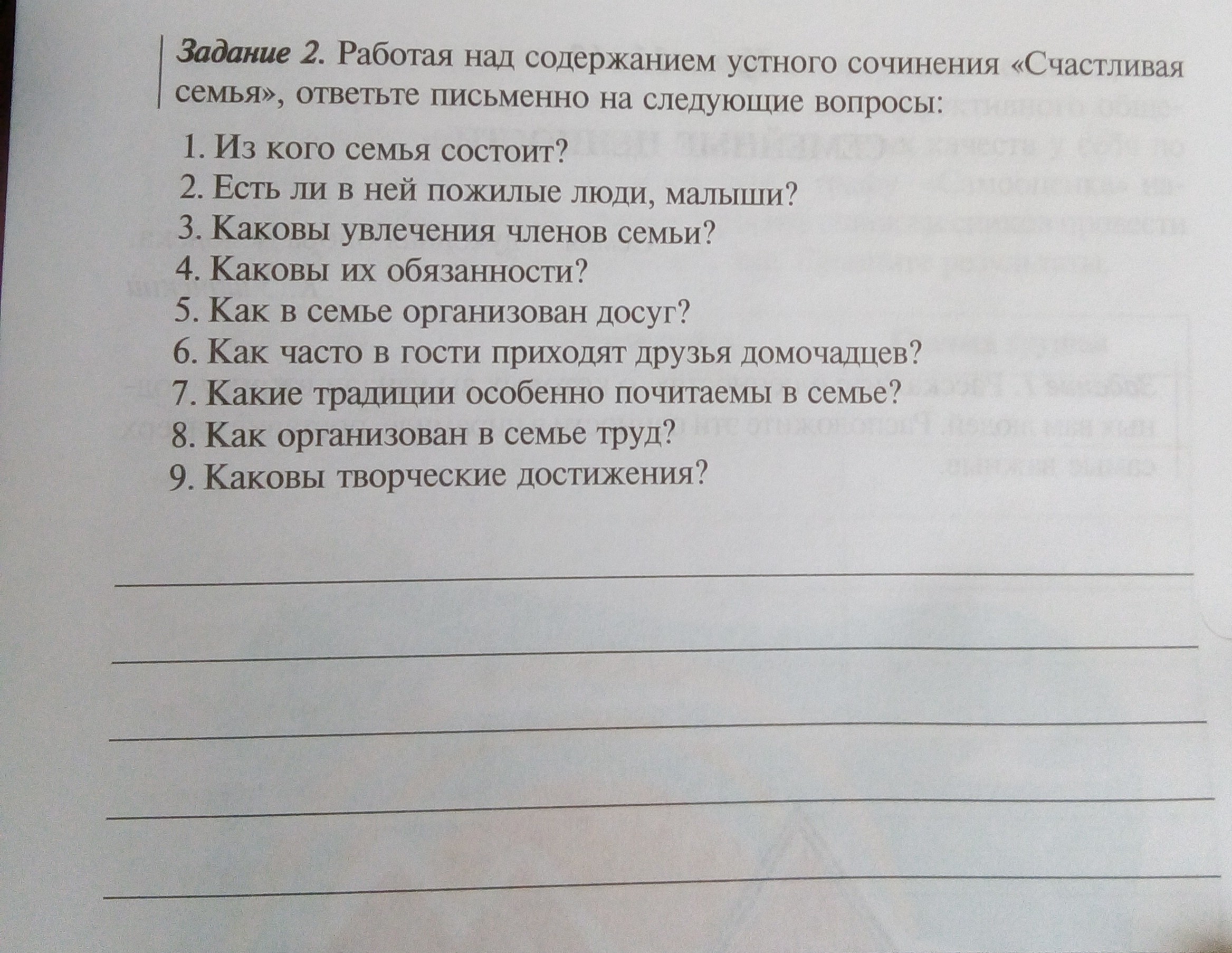 Задание 2. Работая над содержанием устного сочинения «Счастливая семья», ответьте письменно на следующие вопросы:

1. Из кого семья состоит?
2. Есть ли в ней пожилые люди, малыши?
3. Каковы увлечения членов семьи?
4. Каковы их обязанности?
5. Как в семье организован досуг?
6. Как часто в гости приходят друзья домочадцев?
7. Какие традиции особенно почитаемы в семье?
8. Как организован в семье труд?
9. Каковы творческие достижения?

____
____
____
____
____